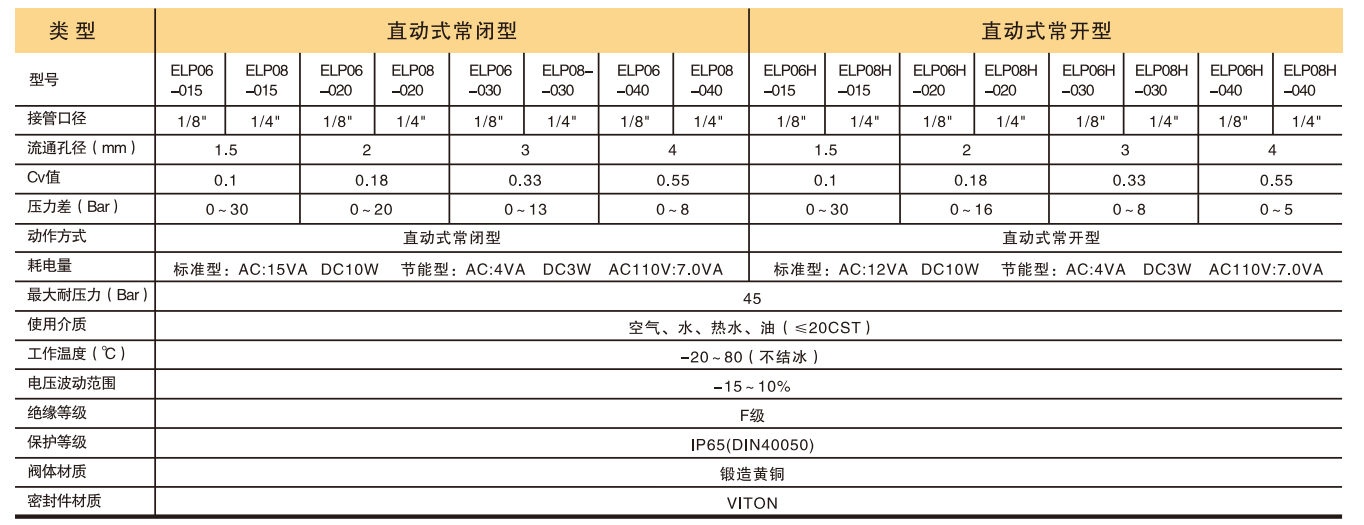 | 类 型 | 直动式常闭型 | | | | | | | | 直动式常开型 | | | | | | | |
|---|---|---|---|---|---|---|---|---|---|---|---|---|---|---|---|---|
| 型号 | ELP06 –015 | ELP08 –015 | ELP06 –020 | ELP08 –020 | ELP06 –030 | ELP08– –030 | ELP06 –040 | ELP08 –040 | ELP06H –015 | ELP08H –015 | ELP06H –020 | ELP08H –020 | ELP06H –030 | ELP08H –030 | ELP06H –040 | ELP08H –040 |
| 接管口径 | 1/8" | 1/4" | 1/8" | 1/4" | 1/8" | 1/4" | 1/8" | 1/4" | 1/8" | 1/4" | 1/8" | 1/4" | 1/8" | 1/4" | 1/8" | 1/4" |
| 流通孔径（mm） | 1.5 | | 2 | | 3 | | 4 | | 1.5 | | 2 | | 3 | | 4 | |
| Cv值 | 0.1 | | 0.18 | | 0.33 | | 0.55 | | 0.1 | | 0.18 | | 0.33 | | 0.55 | |
| 压力差（Bar） | 0～30 | | 0～20 | | 0～13 | | 0～8 | | 0～30 | | 0～16 | | 0～8 | | 0～5 | |
| 动作方式 | 直动式常闭型 | | | | | | | | 直动式常开型 | | | | | | | |
| 耗电量 | 标准型：AC:15VA DC10W 节能型：AC:4VA DC3W AC110V:7.0VA | | | | | | | | 标准型：AC:12VA DC10W 节能型：AC:4VA DC3W AC110V:7.0VA | | | | | | | |
| 最大耐压力（Bar） | 45 | | | | | | | | | | | | | | | |
| 使用介质 | 空气、水、热水、油（≤20CST） | | | | | | | | | | | | | | | |
| 工作温度（℃） | –20～80（不结冰） | | | | | | | | | | | | | | | |
| 电压波动范围 | –15～10% | | | | | | | | | | | | | | | |
| 绝缘等级 | F级 | | | | | | | | | | | | | | | |
| 保护等级 | IP65(DIN40050) | | | | | | | | | | | | | | | |
| 阀体材质 | 锻造黄铜 | | | | | | | | | | | | | | | |
| 密封件材质 | VITON | | | | | | | | | | | | | | | |